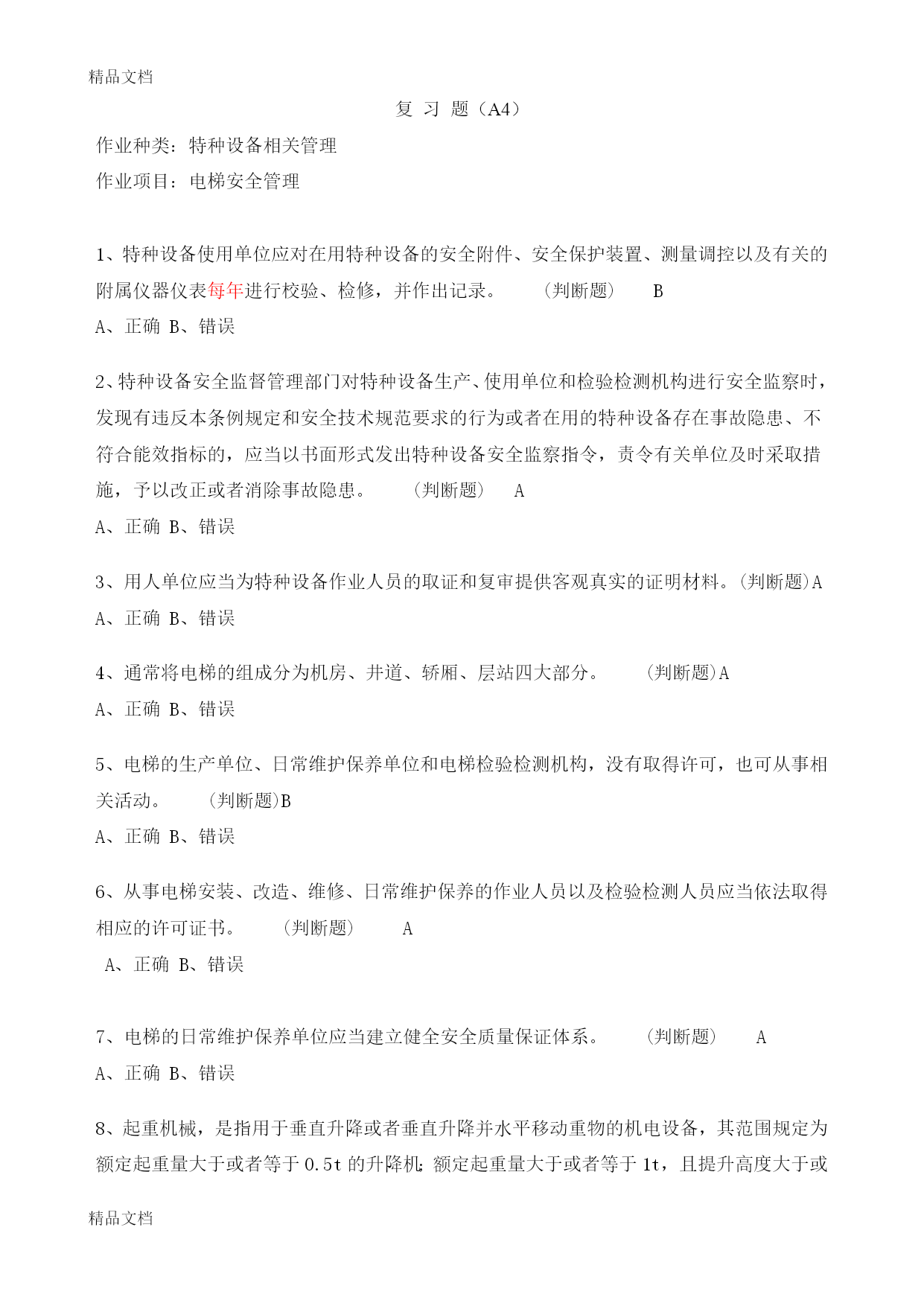 精品文档

复 习 题（A4）

作业种类：特种设备相关管理

作业项目：电梯安全管理

1、特种设备使用单位应对在用特种设备的安全附件、安全保护装置、测量调控以及有关的附属仪器仪表每年进行校验、检修，并作出记录。 （判断题） B

A、正确 B、错误

2、特种设备安全监督管理部门对特种设备生产、使用单位和检验检测机构进行安全监察时，发现有违反本条例规定和安全技术规范要求的行为或者在用的特种设备存在事故隐患、不符合能效指标的，应当以书面形式发出特种设备安全监察指令，责令有关单位及时采取措施，予以改正或者消除事故隐患。 （判断题） A

A、正确 B、错误

3、用人单位应当为特种设备作业人员的取证和复审提供客观真实的证明材料。(判断题)A

A、正确 B、错误

4、通常将电梯的组成分为机房、井道、轿厢、层站四大部分。 (判断题)A

A、正确 B、错误

5、电梯的生产单位、日常维护保养单位和电梯检验检测机构，没有取得许可，也可从事相关活动。 (判断题)B

A、正确 B、错误

6、从事电梯安装、改造、维修、日常维护保养的作业人员以及检验检测人员应当依法取得相应的许可证书。 （判断题） A

A、正确 B、错误

7、电梯的日常维护保养单位应当建立健全安全质量保证体系。 （判断题） A

A、正确 B、错误

8、起重机械，是指用于垂直升降或者垂直升降并水平移动重物的机电设备，其范围规定为额定起重量大于或者等于 0.5t 的升降机;额定起重量大于或者等于 1t，且提升高度大于或

精品文档